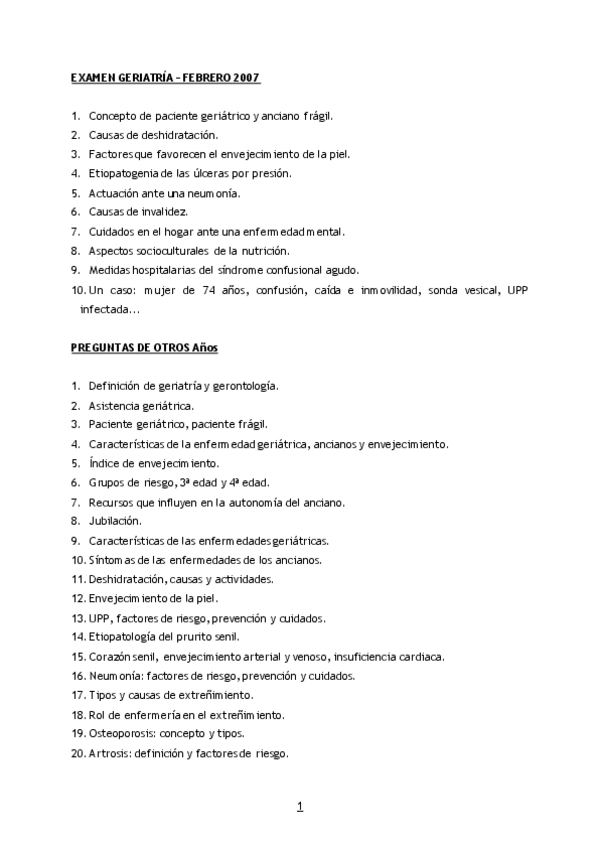 EXAMEN GERIATRÍA – FEBRERO 2007

1. Concepto de paciente geriátrico y anciano frágil.
2. Causas de deshidratación.
3. Factores que favorecen el envejecimiento de la piel.
4. Etiopatogenia de las úlceras por presión.
5. Actuación ante una neumonía.
6. Causas de invalidez.
7. Cuidados en el hogar ante una enfermedad mental.
8. Aspectos socioculturales de la nutrición.
9. Medidas hospitalarias del síndrome confusional agudo.
10. Un caso: mujer de 74 años, confusión, caída e inmovilidad, sonda vesical, UPP infectada…

PREGUNTAS DE OTROS Años

1. Definición de geriatría y gerontología.
2. Asistencia geriátrica.
3. Paciente geriátrico, paciente frágil.
4. Características de la enfermedad geriátrica, ancianos y envejecimiento.
5. Índice de envejecimiento.
6. Grupos de riesgo, 3ª edad y 4ª edad.
7. Recursos que influyen en la autonomía del anciano.
8. Jubilación.
9. Características de las enfermedades geriátricas.
10. Síntomas de las enfermedades de los ancianos.
11. Deshidratación, causas y actividades.
12. Envejecimiento de la piel.
13. UPP, factores de riesgo, prevención y cuidados.
14. Etiopatología del prurito senil.
15. Corazón senil, envejecimiento arterial y venoso, insuficiencia cardiaca.
16. Neumonía: factores de riesgo, prevención y cuidados.
17. Tipos y causas de extreñimiento.
18. Rol de enfermería en el extreñimiento.
19. Osteoporosis: concepto y tipos.
20. Artrosis: definición y factores de riesgo.

1